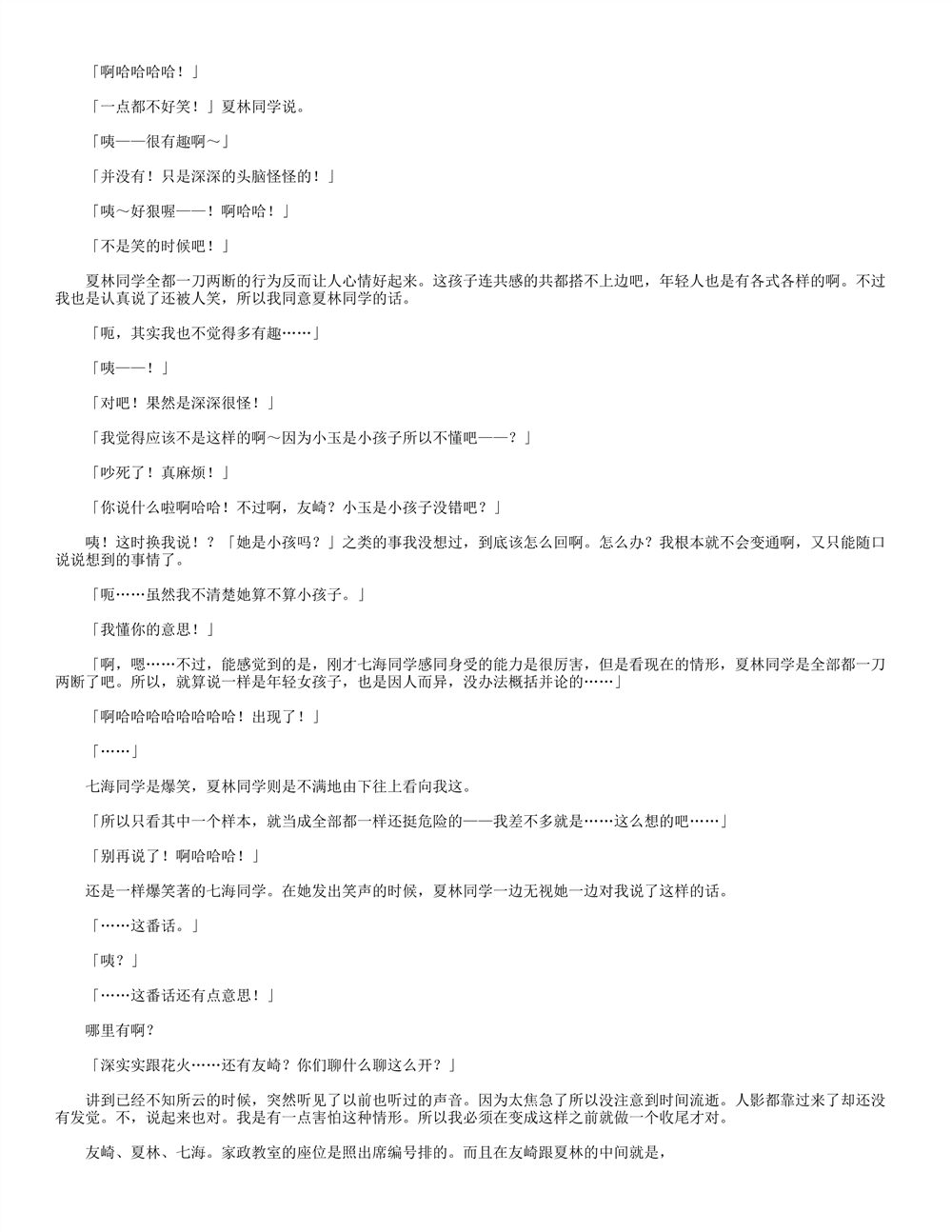 「啊哈哈哈哈！」

「一点都不好笑！」夏林同学说。

「咦——很有趣啊～」

「并没有！只是深深的头脑怪怪的！」

「咦～好狠喔——！啊哈哈！」

「不是笑的时候吧！」

夏林同学全都一刀两断的行为反而让人心情好起来。这孩子连共感的共都搭不上边吧，年轻人也是有各式各样的啊。不过我也是认真说了还被人笑，所以我同意夏林同学的话。

「呃，其实我也不觉得多有趣……」

「咦——！」

「对吧！果然是深深很怪！」

「我觉得应该不是这样的啊～因为小玉是小孩子所以不懂吧——？」

「吵死了！真麻烦！」

「你说什么啦啊哈哈！不过啊，友崎？小玉是小孩子没错吧？」

咦！这时换我说！？「她是小孩吗？」之类的事我没想过，到底该怎么回啊。怎么办？我根本就不会变通啊，又只能随口说说想到的事情了。

「呃……虽然我不清楚她算不算小孩子。」

「我懂你的意思！」

「啊，嗯……不过，能感觉到的是，刚才七海同学感同身受的能力是很厉害，但是看现在的情形，夏林同学是全部都一刀两断了吧。所以，就算说一样是年轻女孩子，也是因人而异，没办法概括并论的……」

「啊哈哈哈哈哈哈哈！出现了！」

「……」

七海同学是爆笑，夏林同学则是不满地由下往上看向我这。

「所以只看其中一个样本，就当成全部都一样还挺危险的——我差不多就是……这么想的吧……」

「别再说了！啊哈哈哈！」

还是一样爆笑著的七海同学。在她发出笑声的时候，夏林同学一边无视她一边对我说了这样的话。

「……这番话。」

「咦？」

「……这番话还有点意思！」

哪里有啊？

「深实实跟花火……还有友崎？你们聊什么聊这么开？」

讲到已经不知所云的时候，突然听见了以前也听过的声音。因为太焦急了所以没注意到时间流逝。人影都靠过来了却还没有发觉。不，说起来也对。我是有一点害怕这种情形。所以我必须在变成这样之前就做一个收尾才对。

友崎、夏林、七海。家政教室的座位是照出席编号排的。而且在友崎跟夏林的中间就是，